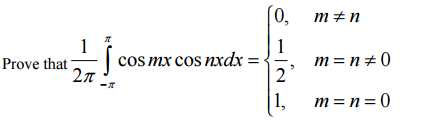 Prove that $\frac{1}{2\pi}\int_{-\pi}^{\pi} \cos mx \cos nx dx = \begin{cases} 0, & m \neq n \\ \frac{1}{2}, & m = n \neq 0 \\ 1, & m = n = 0 \end{cases}$